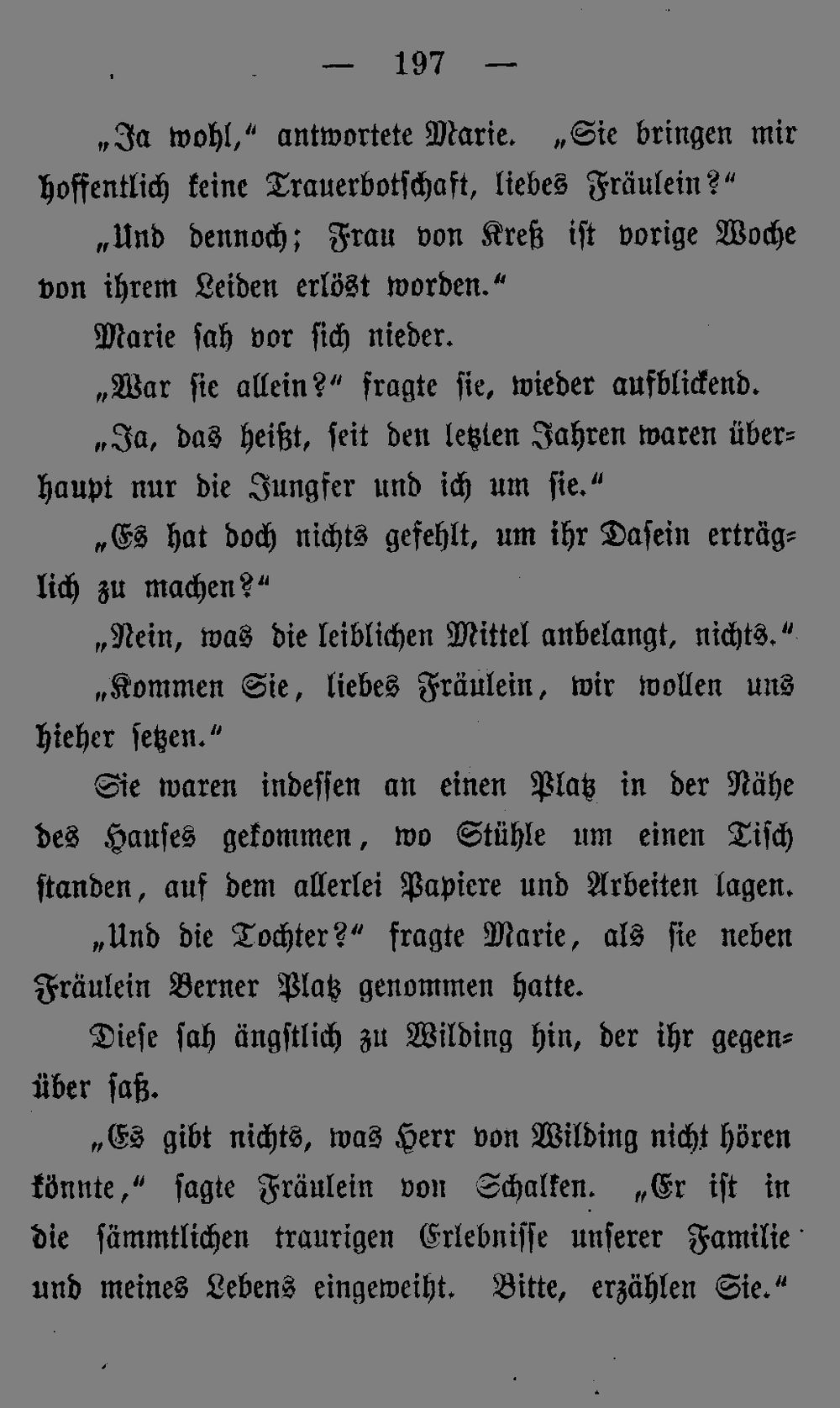 — 197 —

„Ja wohl,“ antwortete Marie. „Sie bringen mir hoffentlich keine Trauerbotschaft, liebes Fräulein?“

„Und dennoch; Frau von Kreß ist vorige Woche von ihrem Leiden erlöst worden.“

Marie sah vor sich nieder.

„War sie allein?“ fragte sie, wieder aufblickend.

„Ja, das heißt, seit den letzten Jahren waren überhaupt nur die Jungfer und ich um sie.“

„Es hat doch nichts gefehlt, um ihr Dasein erträglich zu machen?“

„Nein, was die leiblichen Mittel anbelangt, nichts.“

„Kommen Sie, liebes Fräulein, wir wollen uns hieher setzen.“

Sie waren indessen an einen Platz in der Nähe des Hauses gekommen, wo Stühle um einen Tisch standen, auf dem allerlei Papiere und Arbeiten lagen.

„Und die Tochter?“ fragte Marie, als sie neben Fräulein Berner Platz genommen hatte.

Diese sah ängstlich zu Wilding hin, der ihr gegenüber saß.

„Es gibt nichts, was Herr von Wilding nicht hören könnte,“ sagte Fräulein von Schalken. „Er ist in die sämmtlichen traurigen Erlebnisse unserer Familie und meines Lebens eingeweiht. Bitte, erzählen Sie.“